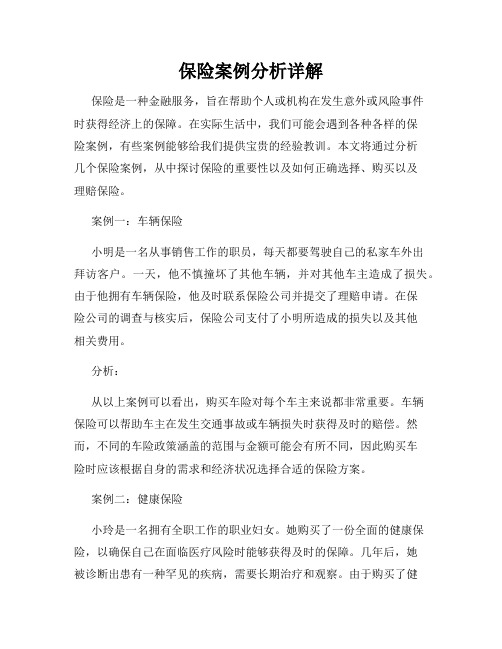 保险案例分析详解

保险是一种金融服务，旨在帮助个人或机构在发生意外或风险事件时获得经济上的保障。在实际生活中，我们可能会遇到各种各样的保险案例，有些案例能够给我们提供宝贵的经验教训。本文将通过分析几个保险案例，从中探讨保险的重要性以及如何正确选择、购买以及理赔保险。

案例一：车辆保险

小明是一名从事销售工作的职员，每天都要驾驶自己的私家车外出拜访客户。一天，他不慎撞坏了其他车辆，并对其他车主造成了损失。由于他拥有车辆保险，他及时联系保险公司并提交了理赔申请。在保险公司的调查与核实后，保险公司支付了小明所造成的损失以及其他相关费用。

分析：

从以上案例可以看出，购买车险对每个车主来说都非常重要。车辆保险可以帮助车主在发生交通事故或车辆损失时获得及时的赔偿。然而，不同的车险政策涵盖的范围与金额可能会有所不同，因此购买车险时应该根据自身的需求和经济状况选择合适的保险方案。

案例二：健康保险

小玲是一名拥有全职工作的职业妇女。她购买了一份全面的健康保险，以确保自己在面临医疗风险时能够获得及时的保障。几年后，她被诊断出患有一种罕见的疾病，需要长期治疗和观察。由于购买了健